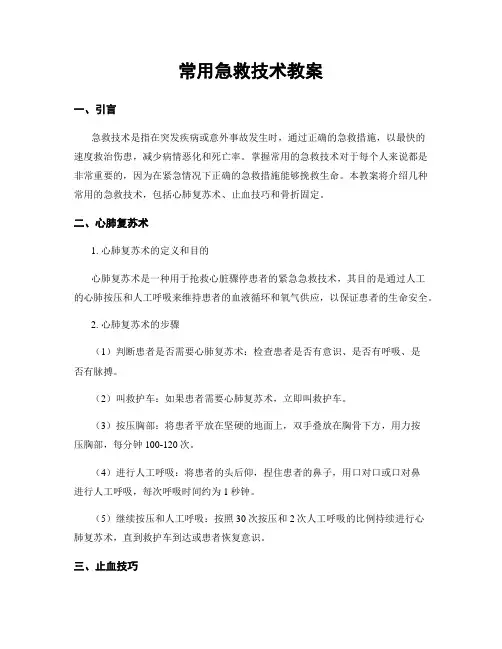 常用急救技术教案

一、引言

急救技术是指在突发疾病或意外事故发生时，通过正确的急救措施，以最快的速度救治伤患，减少病情恶化和死亡率。掌握常用的急救技术对于每个人来说都是非常重要的，因为在紧急情况下正确的急救措施能够挽救生命。本教案将介绍几种常用的急救技术，包括心肺复苏术、止血技巧和骨折固定。

二、心肺复苏术

1. 心肺复苏术的定义和目的

心肺复苏术是一种用于抢救心脏骤停患者的紧急急救技术，其目的是通过人工的心肺按压和人工呼吸来维持患者的血液循环和氧气供应，以保证患者的生命安全。

2. 心肺复苏术的步骤

（1）判断患者是否需要心肺复苏术：检查患者是否有意识、是否有呼吸、是否有脉搏。

（2）叫救护车：如果患者需要心肺复苏术，立即叫救护车。

（3）按压胸部：将患者平放在坚硬的地面上，双手叠放在胸骨下方，用力按压胸部，每分钟 100-120 次。

（4）进行人工呼吸：将患者的头后仰，捏住患者的鼻子，用口对口或口对鼻进行人工呼吸，每次呼吸时间约为 1 秒钟。

（5）继续按压和人工呼吸：按照 30 次按压和 2 次人工呼吸的比例持续进行心肺复苏术，直到救护车到达或患者恢复意识。

三、止血技巧